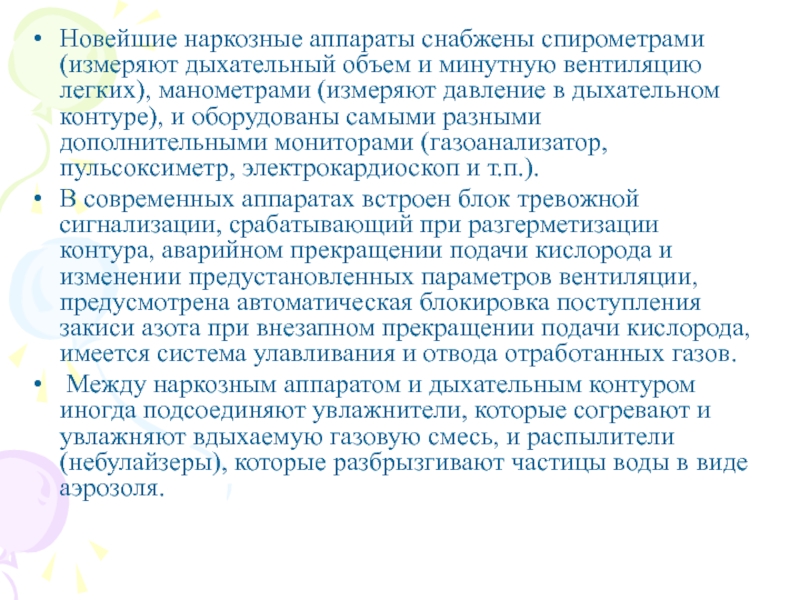 • Новейшие наркозные аппараты снабжены спирометрами (измеряют дыхательный объем и минутную вентиляцию легких), манометрами (измеряют давление в дыхательном контуре), и оборудованы самыми разными дополнительными мониторами (газоанализатор, пульсоксиметр, электрокардиоскоп и т.п.).
• В современных аппаратах встроен блок тревожной сигнализации, срабатывающий при разгерметизации контура, аварийном прекращении подачи кислорода и изменении предустановленных параметров вентиляции, предусмотрена автоматическая блокировка поступления закиси азота при внезапном прекращении подачи кислорода, имеется система улавливания и отвода отработанных газов.
• Между наркозным аппаратом и дыхательным контуром иногда подсоединяют увлажнители, которые согревают и увлажняют вдыхаемую газовую смесь, и распылители (небулайзеры), которые разбрызгивают частицы воды в виде аэрозоля.